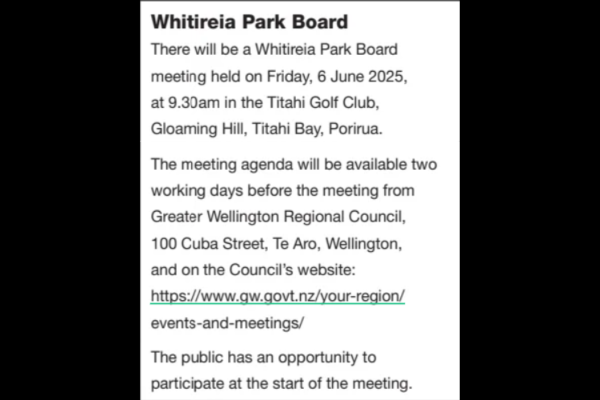 Whitireia Park Board

There will be a Whitireia Park Board meeting held on Friday, 6 June 2025, at 9.30am in the Titahi Golf Club, Gloaming Hill, Titahi Bay, Porirua.

The meeting agenda will be available two working days before the meeting from Greater Wellington Regional Council, 100 Cuba Street, Te Aro, Wellington, and on the Council's website: https://www.gw.govt.nz/your-region/events-and-meetings/

The public has an opportunity to participate at the start of the meeting.